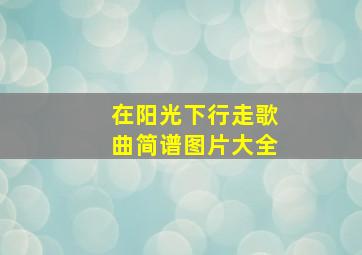 在阳光下行走歌曲简谱图片大全